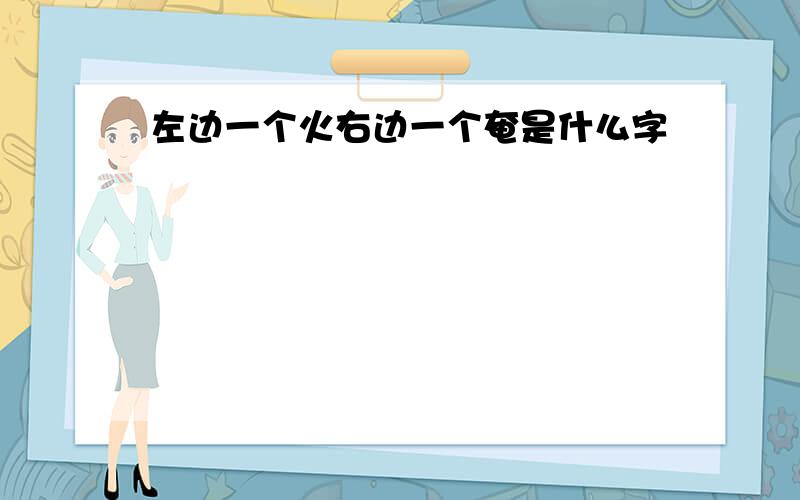 左边一个火右边一个奄是什么字